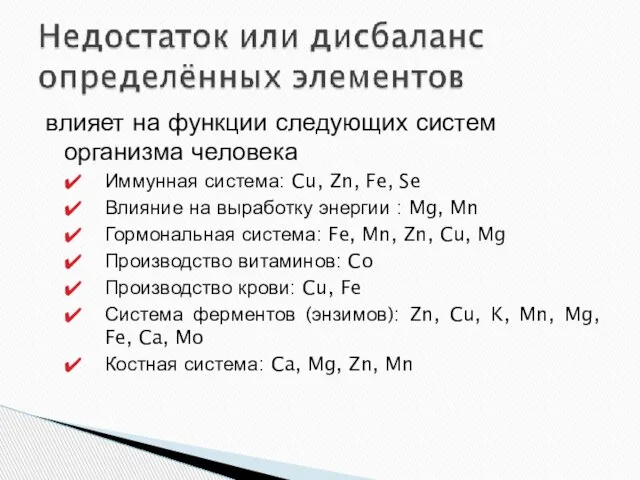 Недостаток или дисбаланс определённых элементов

влияет на функции следующих систем организма человека

✔ Иммунная система: Cu, Zn, Fe, Se
✔ Влияние на выработку энергии : Mg, Mn
✔ Гормональная система: Fe, Mn, Zn, Cu, Mg
✔ Производство витаминов: Co
✔ Производство крови: Cu, Fe
✔ Система ферментов (энзимов): Zn, Cu, K, Mn, Mg, Fe, Ca, Mo
✔ Костная система: Ca, Mg, Zn, Mn